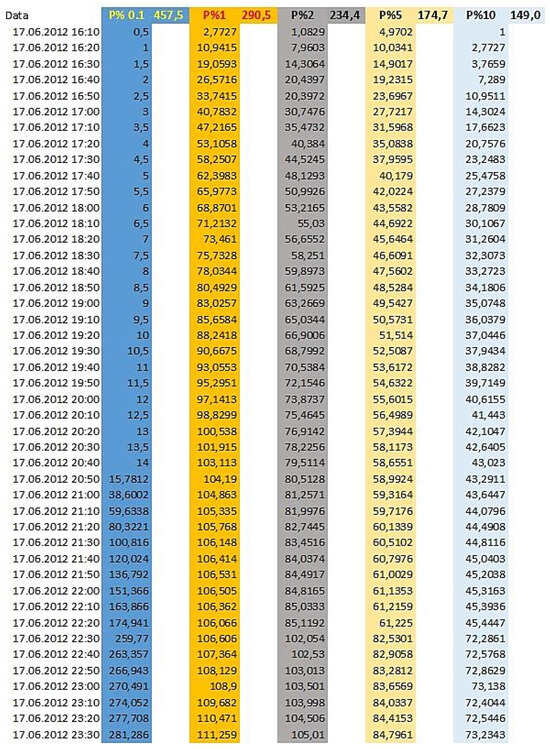 | Data | P% 0.1 | 457,5 | P%1 | 290,5 | P%2 | 234,4 | P%5 | 174,7 | P%10 | 149,0 |
|---|---|---|---|---|---|---|---|---|---|---|
| 17.06.2012 16:10 | 0,5 | | 2,7727 | | 1,0829 | | 4,9702 | | 1 | |
| 17.06.2012 16:20 | 1 | | 10,9415 | | 7,9603 | | 10,0341 | | 2,7727 | |
| 17.06.2012 16:30 | 1,5 | | 19,0593 | | 14,3064 | | 14,9017 | | 3,7659 | |
| 17.06.2012 16:40 | 2 | | 26,5716 | | 20,4397 | | 19,2315 | | 7,289 | |
| 17.06.2012 16:50 | 2,5 | | 33,7415 | | 20,3972 | | 23,6967 | | 10,9511 | |
| 17.06.2012 17:00 | 3 | | 40,7832 | | 30,7476 | | 27,7217 | | 14,3024 | |
| 17.06.2012 17:10 | 3,5 | | 47,2165 | | 35,4732 | | 31,5968 | | 17,6623 | |
| 17.06.2012 17:20 | 4 | | 53,1058 | | 40,384 | | 35,0838 | | 20,7576 | |
| 17.06.2012 17:30 | 4,5 | | 58,2507 | | 44,5245 | | 37,9595 | | 23,2483 | |
| 17.06.2012 17:40 | 5 | | 62,3983 | | 48,1293 | | 40,179 | | 25,4758 | |
| 17.06.2012 17:50 | 5,5 | | 65,9773 | | 50,9926 | | 42,0224 | | 27,2379 | |
| 17.06.2012 18:00 | 6 | | 68,8701 | | 53,2165 | | 43,5582 | | 28,7809 | |
| 17.06.2012 18:10 | 6,5 | | 71,2132 | | 55,03 | | 44,6922 | | 30,1067 | |
| 17.06.2012 18:20 | 7 | | 73,461 | | 56,6552 | | 45,6464 | | 31,2604 | |
| 17.06.2012 18:30 | 7,5 | | 75,7328 | | 58,251 | | 46,6091 | | 32,3073 | |
| 17.06.2012 18:40 | 8 | | 78,0344 | | 59,8973 | | 47,5602 | | 33,2723 | |
| 17.06.2012 18:50 | 8,5 | | 80,4929 | | 61,5925 | | 48,5284 | | 34,1806 | |
| 17.06.2012 19:00 | 9 | | 83,0257 | | 63,2669 | | 49,5427 | | 35,0748 | |
| 17.06.2012 19:10 | 9,5 | | 85,6584 | | 65,0344 | | 50,5731 | | 36,0379 | |
| 17.06.2012 19:20 | 10 | | 88,2418 | | 66,9006 | | 51,514 | | 37,0446 | |
| 17.06.2012 19:30 | 10,5 | | 90,6675 | | 68,7992 | | 52,5087 | | 37,9434 | |
| 17.06.2012 19:40 | 11 | | 93,0553 | | 70,5384 | | 53,6172 | | 38,8282 | |
| 17.06.2012 19:50 | 11,5 | | 95,2951 | | 72,1546 | | 54,6322 | | 39,7149 | |
| 17.06.2012 20:00 | 12 | | 97,1413 | | 73,8737 | | 55,6015 | | 40,6155 | |
| 17.06.2012 20:10 | 12,5 | | 98,8299 | | 75,4645 | | 56,4989 | | 41,443 | |
| 17.06.2012 20:20 | 13 | | 100,538 | | 76,9142 | | 57,3944 | | 42,1047 | |
| 17.06.2012 20:30 | 13,5 | | 101,915 | | 78,2256 | | 58,1173 | | 42,6405 | |
| 17.06.2012 20:40 | 14 | | 103,113 | | 79,5114 | | 58,6551 | | 43,023 | |
| 17.06.2012 20:50 | 15,7812 | | 104,19 | | 80,5128 | | 58,9924 | | 43,2911 | |
| 17.06.2012 21:00 | 38,6002 | | 104,863 | | 81,2571 | | 59,3164 | | 43,6447 | |
| 17.06.2012 21:10 | 59,6338 | | 105,335 | | 81,9976 | | 59,7176 | | 44,0796 | |
| 17.06.2012 21:20 | 80,3221 | | 105,768 | | 82,7445 | | 60,1339 | | 44,4908 | |
| 17.06.2012 21:30 | 100,816 | | 106,148 | | 83,4516 | | 60,5102 | | 44,8116 | |
| 17.06.2012 21:40 | 120,024 | | 106,414 | | 84,0374 | | 60,7976 | | 45,0403 | |
| 17.06.2012 21:50 | 136,792 | | 106,531 | | 84,4917 | | 61,0029 | | 45,2038 | |
| 17.06.2012 22:00 | 151,366 | | 106,505 | | 84,8165 | | 61,1353 | | 45,3163 | |
| 17.06.2012 22:10 | 163,866 | | 106,362 | | 85,0333 | | 61,2159 | | 45,3936 | |
| 17.06.2012 22:20 | 174,941 | | 106,066 | | 85,1192 | | 61,225 | | 45,4447 | |
| 17.06.2012 22:30 | 259,77 | | 106,606 | | 102,054 | | 82,5301 | | 72,2861 | |
| 17.06.2012 22:40 | 263,357 | | 107,364 | | 102,53 | | 82,9058 | | 72,5768 | |
| 17.06.2012 22:50 | 266,943 | | 108,129 | | 103,013 | | 83,2812 | | 72,8629 | |
| 17.06.2012 23:00 | 270,491 | | 108,9 | | 103,501 | | 83,6569 | | 73,138 | |
| 17.06.2012 23:10 | 274,052 | | 109,682 | | 103,998 | | 84,0337 | | 72,4044 | |
| 17.06.2012 23:20 | 277,708 | | 110,471 | | 104,506 | | 84,4153 | | 72,5446 | |
| 17.06.2012 23:30 | 281,286 | | 111,259 | | 105,01 | | 84,7961 | | 73,2343 | |